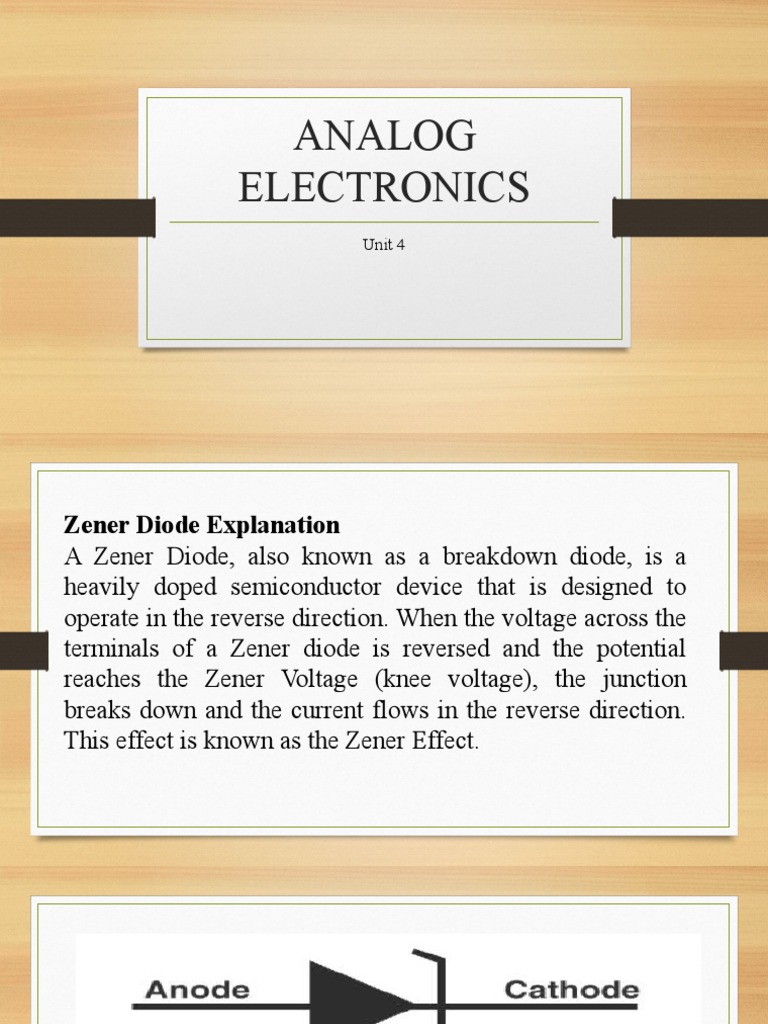 ANALOG ELECTRONICS

Unit 4

Zener Diode Explanation
A Zener Diode, also known as a breakdown diode, is a heavily doped semiconductor device that is designed to operate in the reverse direction. When the voltage across the terminals of a Zener diode is reversed and the potential reaches the Zener Voltage (knee voltage), the junction breaks down and the current flows in the reverse direction. This effect is known as the Zener Effect.

Anode

Cathode